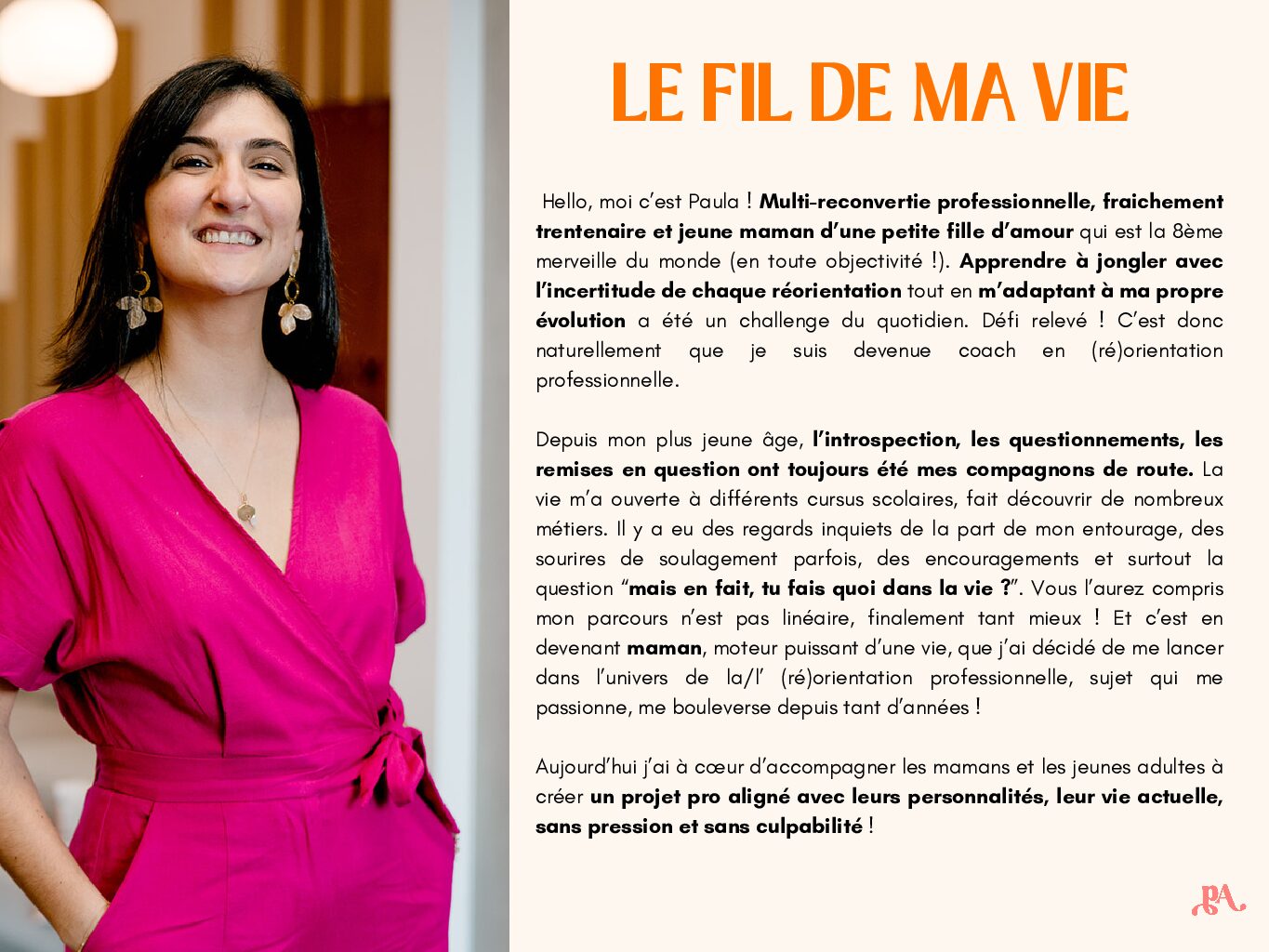 LE FIL DE MA VIE

Hello, moi c'est Paula ! Multi-reconvertie professionnelle, fraichement trentenaire et jeune maman d'une petite fille d'amour qui est la 8ème merveille du monde (en toute objectivité !). Apprendre à jongler avec l'incertitude de chaque réorientation tout en m'adaptant à ma propre évolution a été un challenge du quotidien. Défi relevé ! C'est donc naturellement que je suis devenue coach en (ré)orientation professionnelle.

Depuis mon plus jeune âge, l'introspection, les questionnements, les remises en question ont toujours été mes compagnons de route. La vie m'a ouverte à différents cursus scolaires, fait découvrir de nombreux métiers. Il y a eu des regards inquiets de la part de mon entourage, des sourires de soulagement parfois, des encouragements et surtout la question "mais en fait, tu fais quoi dans la vie ?". Vous l'aurez compris mon parcours n'est pas linéaire, finalement tant mieux ! Et c'est en devenant maman, moteur puissant d'une vie, que j'ai décidé de me lancer dans l'univers de la/l' (ré)orientation professionnelle, sujet qui me passionne, me bouleverse depuis tant d'années !

Aujourd'hui j'ai à cœur d'accompagner les mamans et les jeunes adultes à créer un projet pro aligné avec leurs personnalités, leur vie actuelle, sans pression et sans culpabilité !

PA.